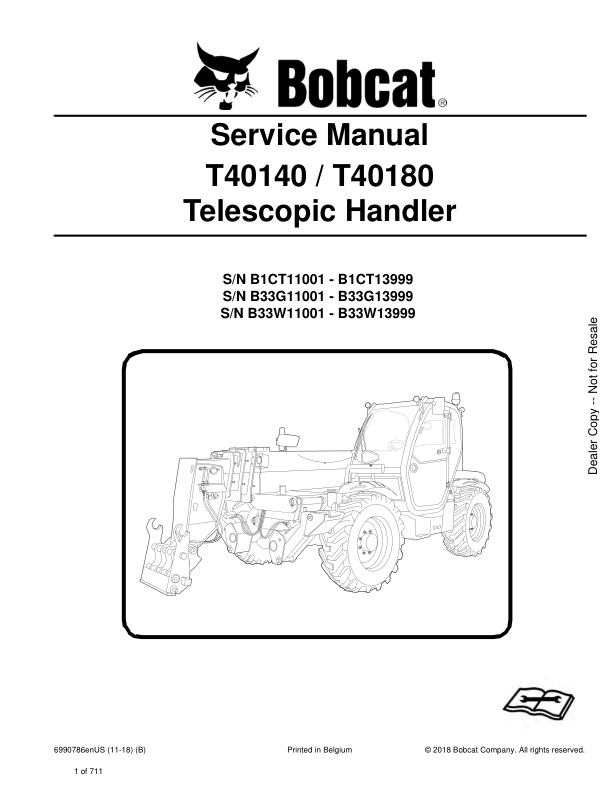 Bobcat®

Service Manual
T40140 / T40180
Telescopic Handler

S/N B1CT11001 - B1CT13999
S/N B33G11001 - B33G13999
S/N B33W11001 - B33W13999

Dealer Copy -- Not for Resale

6990786enUS (11-18) (B)

Printed in Belgium

© 2018 Bobcat Company. All rights reserved.

1 of 711